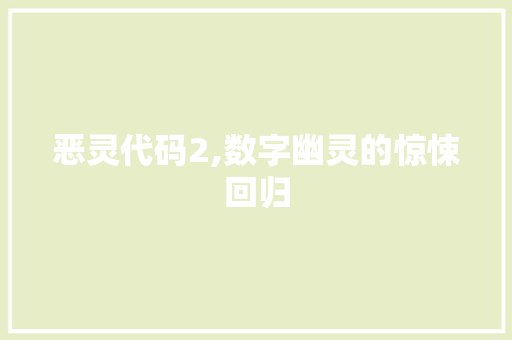 恶灵代码2,数字幽灵的惊悚回归